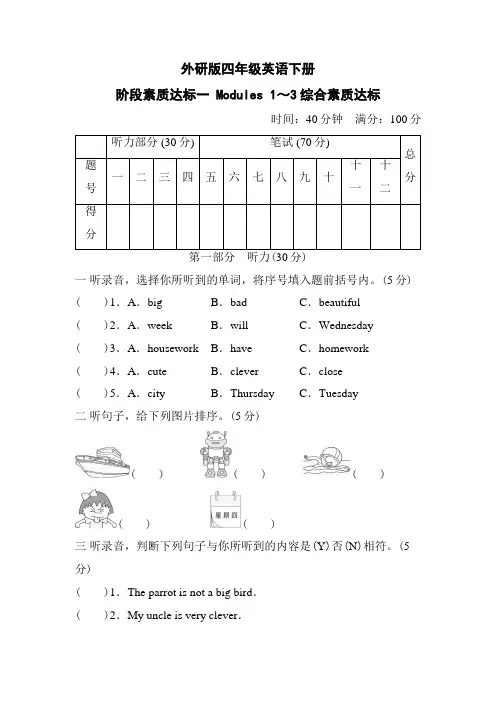 外研版四年级英语下册

阶段素质达标一 Modules 1～3 综合素质达标

时间：40 分钟　满分：100 分

| | 听力部分 (30 分) | | | | 笔试 (70 分) | | | | | | | | 总分 |
|---|---|---|---|---|---|---|---|---|---|---|---|---|---|
| 题号 | 一 | 二 | 三 | 四 | 五 | 六 | 七 | 八 | 九 | 十 | 十一 | 十二 | |
| 得分 | | | | | | | | | | | | | |

第一部分　听力(30 分)

一 听录音，选择你所听到的单词，将序号填入题前括号内。(5 分)

(　　)1．A．big　B．bad　C．beautiful

(　　)2．A．week　B．will　C．Wednesday

(　　)3．A．housework　B．have　C．homework

(　　)4．A．cute　B．clever　C．close

(　　)5．A．city　B．Thursday　C．Tuesday

二 听句子，给下列图片排序。(5 分)

(　　)　(　　)　(　　)

(　　)　星期四 (　　)

三 听录音，判断下列句子与你所听到的内容是(Y)否(N)相符。(5 分)

(　　)1．The parrot is not a big bird．

(　　)2．My uncle is very clever．